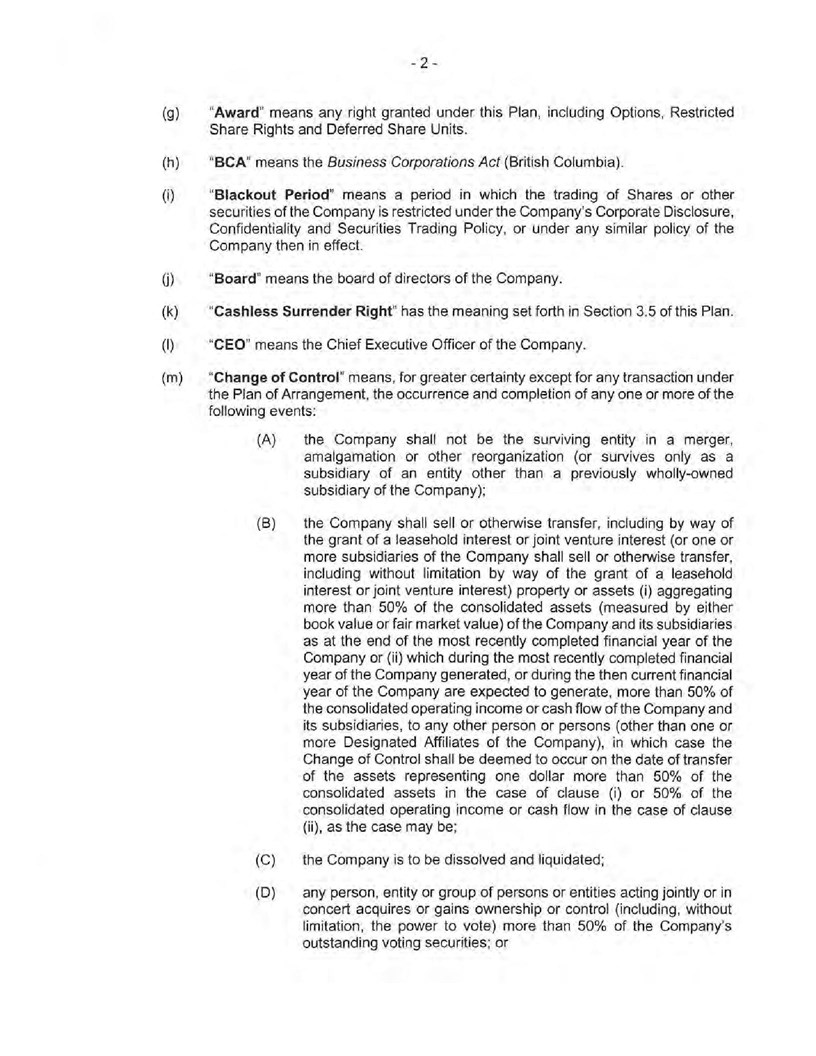 - 2 -

(g) "Award" means any right granted under this Plan, including Options, Restricted Share Rights and Deferred Share Units.

(h) "BCA" means the Business Corporations Act (British Columbia).

(i) "Blackout Period" means a period in which the trading of Shares or other securities of the Company is restricted under the Company's Corporate Disclosure, Confidentiality and Securities Trading Policy, or under any similar policy of the Company then in effect.

(j) "Board" means the board of directors of the Company.

(k) "Cashless Surrender Right" has the meaning set forth in Section 3.5 of this Plan.

(l) "CEO" means the Chief Executive Officer of the Company.

(m) "Change of Control" means, for greater certainty except for any transaction under the Plan of Arrangement, the occurrence and completion of any one or more of the following events:

(A) the Company shall not be the surviving entity in a merger, amalgamation or other reorganization (or survives only as a subsidiary of an entity other than a previously wholly-owned subsidiary of the Company);

(B) the Company shall sell or otherwise transfer, including by way of the grant of a leasehold interest or joint venture interest (or one or more subsidiaries of the Company shall sell or otherwise transfer, including without limitation by way of the grant of a leasehold interest or joint venture interest) property or assets (i) aggregating more than 50% of the consolidated assets (measured by either book value or fair market value) of the Company and its subsidiaries as at the end of the most recently completed financial year of the Company or (ii) which during the most recently completed financial year of the Company generated, or during the then current financial year of the Company are expected to generate, more than 50% of the consolidated operating income or cash flow of the Company and its subsidiaries, to any other person or persons (other than one or more Designated Affiliates of the Company), in which case the Change of Control shall be deemed to occur on the date of transfer of the assets representing one dollar more than 50% of the consolidated assets in the case of clause (i) or 50% of the consolidated operating income or cash flow in the case of clause (ii), as the case may be;

(C) the Company is to be dissolved and liquidated;

(D) any person, entity or group of persons or entities acting jointly or in concert acquires or gains ownership or control (including, without limitation, the power to vote) more than 50% of the Company's outstanding voting securities; or